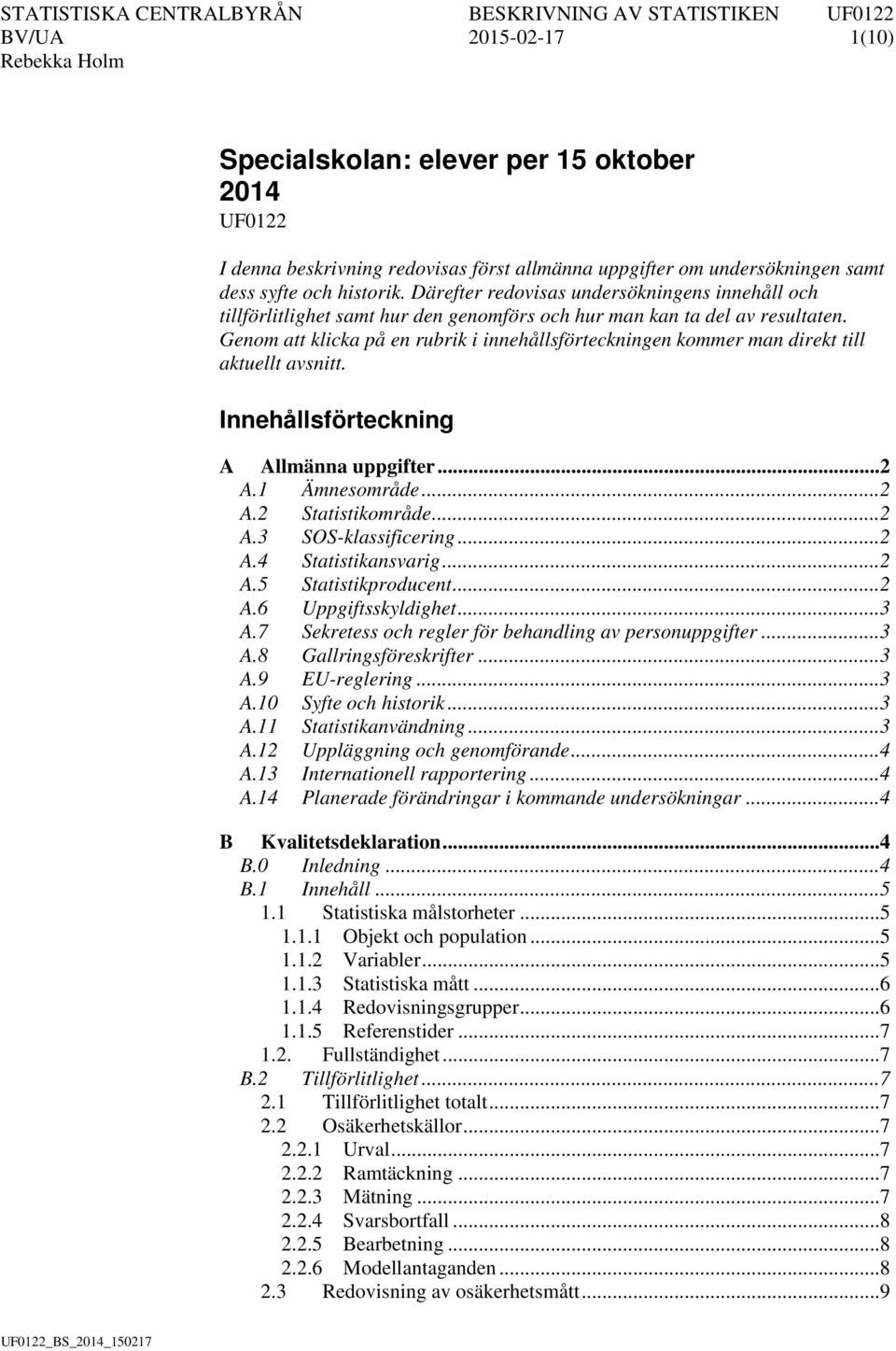 STATISTISKA CENTRALBYRÅN BESKRIVNING AV STATISTIKEN UF0122
BV/UA 2015-02-17 1(10)
Rebekka Holm

Specialskolan: elever per 15 oktober 2014
UF0122

I denna beskrivning redovisas först allmänna uppgifter om undersökningen samt dess syfte och historik. Därefter redovisas undersökningens innehåll och tillförlitlighet samt hur den genomförs och hur man kan ta del av resultaten. Genom att klicka på en rubrik i innehållsförteckningen kommer man direkt till aktuellt avsnitt.

Innehållsförteckning

A Allmänna uppgifter...2
A.1 Ämnesområde...2
A.2 Statistikområde...2
A.3 SOS-klassificering...2
A.4 Statistikansvarig...2
A.5 Statistikproducent...2
A.6 Uppgiftsskyldighet...3
A.7 Sekretess och regler för behandling av personuppgifter...3
A.8 Gallringsföreskrifter...3
A.9 EU-reglering...3
A.10 Syfte och historik...3
A.11 Statistikanvändning...3
A.12 Uppläggning och genomförande...4
A.13 Internationell rapportering...4
A.14 Planerade förändringar i kommande undersökningar...4

B Kvalitetsdeklaration...4
B.0 Inledning...4
B.1 Innehåll...5
1.1 Statistiska målstorheter...5
1.1.1 Objekt och population...5
1.1.2 Variabler...5
1.1.3 Statistiska mått...6
1.1.4 Redovisningsgrupper...6
1.1.5 Referenstider...7
1.2. Fullständighet...7
B.2 Tillförlitlighet...7
2.1 Tillförlitlighet totalt...7
2.2 Osäkerhetskällor...7
2.2.1 Urval...7
2.2.2 Ramtäckning...7
2.2.3 Mätning...7
2.2.4 Svarsbortfall...8
2.2.5 Bearbetning...8
2.2.6 Modellantaganden...8
2.3 Redovisning av osäkerhetsmått...9

UF0122_BS_2014_150217